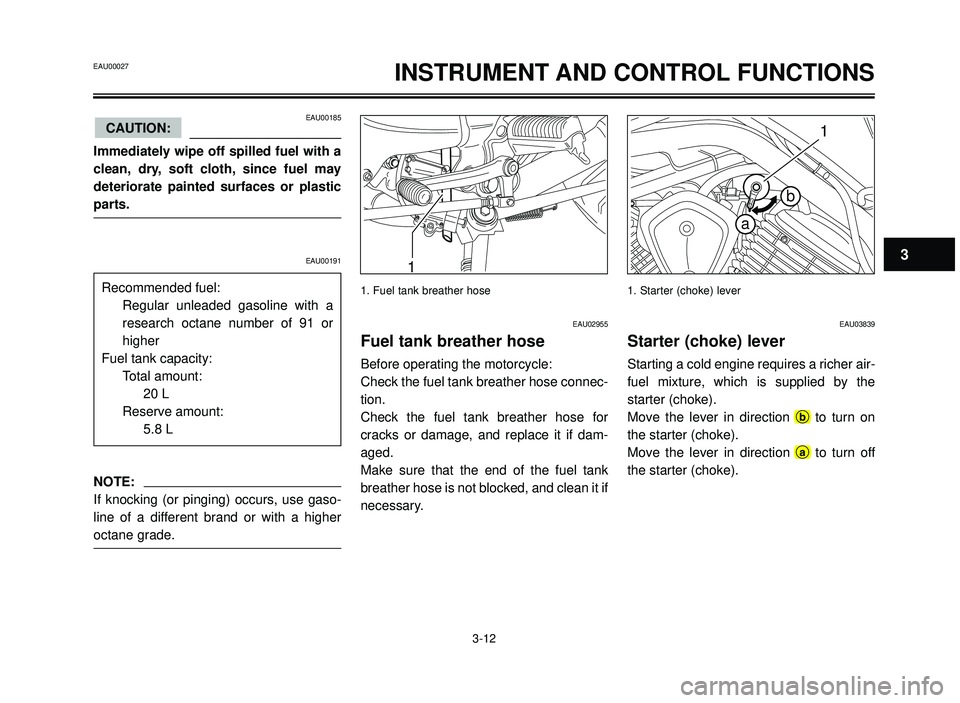 EAU00027

INSTRUMENT AND CONTROL FUNCTIONS

EAU00185

CAUTION:

Immediately wipe off spilled fuel with a clean, dry, soft cloth, since fuel may deteriorate painted surfaces or plastic parts.

EAU00191

Recommended fuel:
Regular unleaded gasoline with a research octane number of 91 or higher
Fuel tank capacity:
Total amount:
20 L
Reserve amount:
5.8 L

NOTE:

If knocking (or pinging) occurs, use gasoline of a different brand or with a higher octane grade.

1

1. Fuel tank breather hose

EAU02955

Fuel tank breather hose

Before operating the motorcycle:
Check the fuel tank breather hose connection.
Check the fuel tank breather hose for cracks or damage, and replace it if damaged.
Make sure that the end of the fuel tank breather hose is not blocked, and clean it if necessary.

1
b
a

1. Starter (choke) lever

EAU03839

Starter (choke) lever

Starting a cold engine requires a richer air-fuel mixture, which is supplied by the starter (choke).
Move the lever in direction b to turn on the starter (choke).
Move the lever in direction a to turn off the starter (choke).

3

3-12

carmanualsonline.info